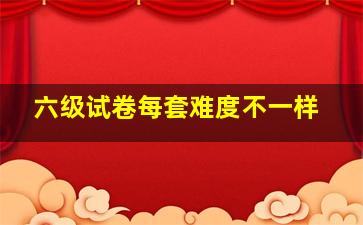 六级试卷每套难度不一样